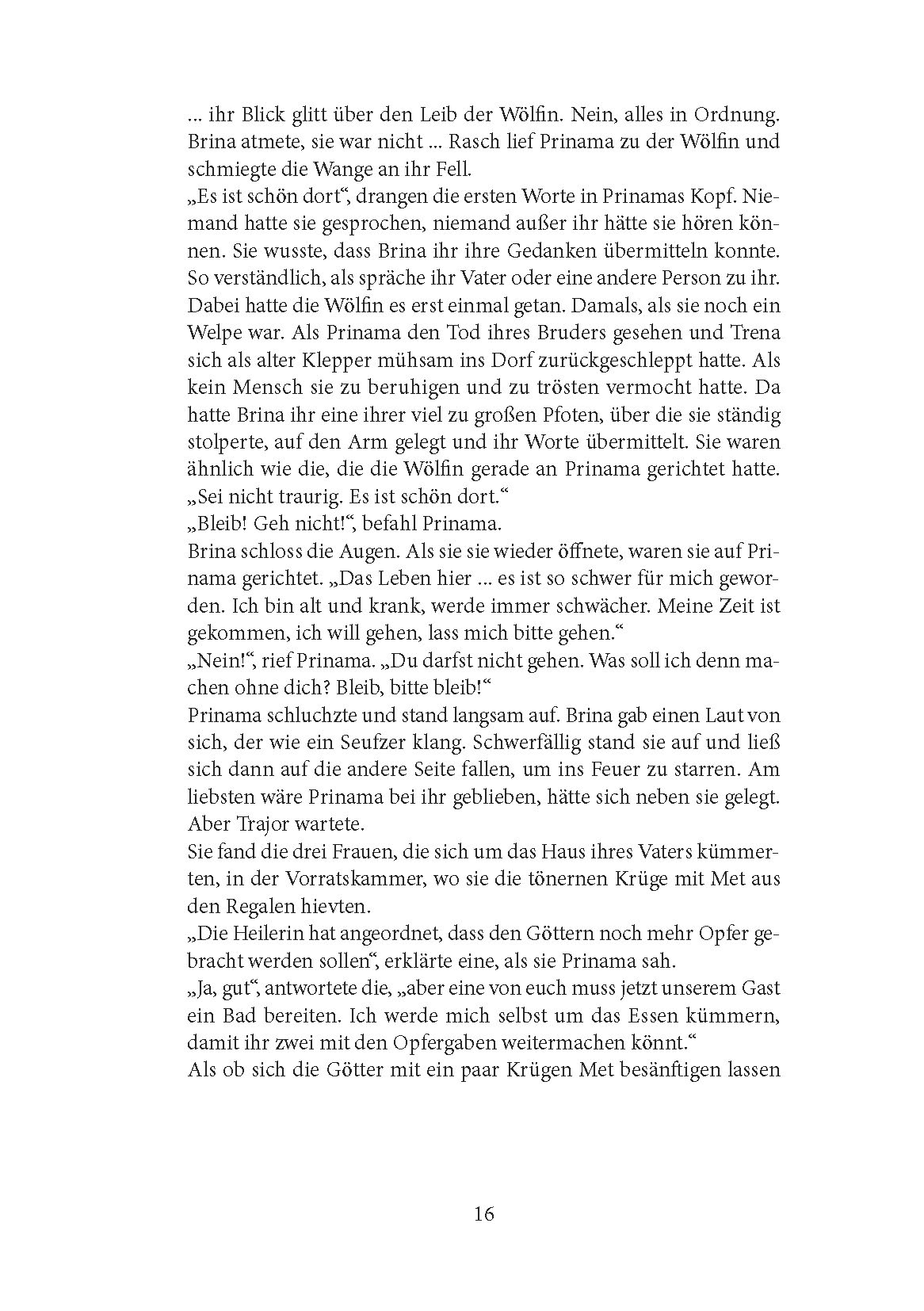 ... ihr Blick glitt über den Leib der Wölfin. Nein, alles in Ordnung. Brina atmete, sie war nicht ... Rasch lief Prinama zu der Wölfin und schmiegte die Wange an ihr Fell.
„Es ist schön dort“, drangen die ersten Worte in Prinamas Kopf. Niemand hatte sie gesprochen, niemand außer ihr hätte sie hören können. Sie wusste, dass Brina ihr ihre Gedanken übermitteln konnte. So verständlich, als spräche ihr Vater oder eine andere Person zu ihr. Dabei hatte die Wölfin es erst einmal getan. Damals, als sie noch ein Welpe war. Als Prinama den Tod ihres Bruders gesehen und Trena sich als alter Klepper mühsam ins Dorf zurückgeschleppt hatte. Als kein Mensch sie zu beruhigen und zu trösten vermocht hatte. Da hatte Brina ihr eine ihrer viel zu großen Pfoten, über die sie ständig stolperte, auf den Arm gelegt und ihr Worte übermittelt. Sie waren ähnlich wie die, die die Wölfin gerade an Prinama gerichtet hatte. „Sei nicht traurig. Es ist schön dort.“
„Bleib! Geh nicht!“, befahl Prinama.
Brina schloss die Augen. Als sie sie wieder öffnete, waren sie auf Prinama gerichtet. „Das Leben hier ... es ist so schwer für mich geworden. Ich bin alt und krank, werde immer schwächer. Meine Zeit ist gekommen, ich will gehen, lass mich bitte gehen.“
„Nein!“, rief Prinama. „Du darfst nicht gehen. Was soll ich denn machen ohne dich? Bleib, bitte bleib!“
Prinama schluchzte und stand langsam auf. Brina gab einen Laut von sich, der wie ein Seufzer klang. Schwerfällig stand sie auf und ließ sich dann auf die andere Seite fallen, um ins Feuer zu starren. Am liebsten wäre Prinama bei ihr geblieben, hätte sich neben sie gelegt. Aber Trajor wartete.
Sie fand die drei Frauen, die sich um das Haus ihres Vaters kümmerten, in der Vorratskammer, wo sie die tönernen Krüge mit Met aus den Regalen hievten.
„Die Heilerin hat angeordnet, dass den Göttern noch mehr Opfer gebracht werden sollen“, erklärte eine, als sie Prinama sah.
„Ja, gut“, antwortete die, „aber eine von euch muss jetzt unserem Gast ein Bad bereiten. Ich werde mich selbst um das Essen kümmern, damit ihr zwei mit den Opfergaben weitermachen könnt.“
Als ob sich die Götter mit ein paar Krügen Met besänftigen lassen

16